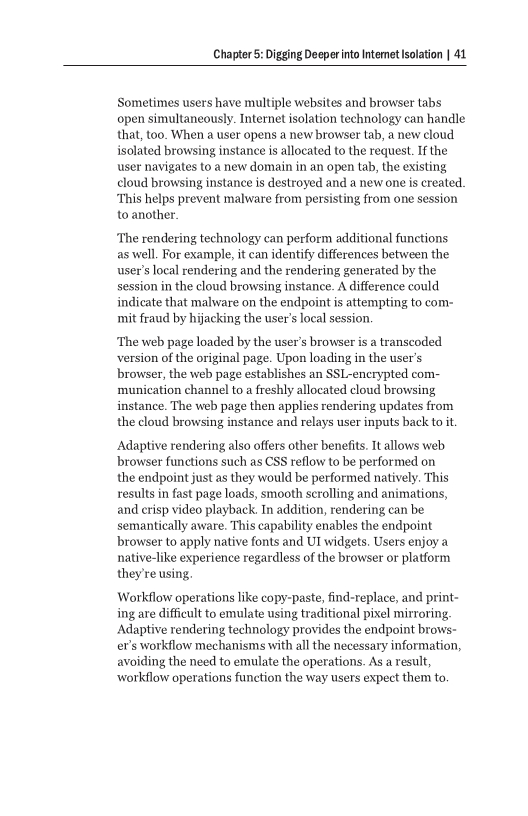 Chapter 5: Digging Deeper into Internet Isolation | 41

Sometimes users have multiple websites and browser tabs open simultaneously. Internet isolation technology can handle that, too. When a user opens a new browser tab, a new cloud isolated browsing instance is allocated to the request. If the user navigates to a new domain in an open tab, the existing cloud browsing instance is destroyed and a new one is created. This helps prevent malware from persisting from one session to another.

The rendering technology can perform additional functions as well. For example, it can identify differences between the user's local rendering and the rendering generated by the session in the cloud browsing instance. A difference could indicate that malware on the endpoint is attempting to commit fraud by hijacking the user's local session.

The web page loaded by the user's browser is a transcoded version of the original page. Upon loading in the user's browser, the web page establishes an SSL-encrypted communication channel to a freshly allocated cloud browsing instance. The web page then applies rendering updates from the cloud browsing instance and relays user inputs back to it.

Adaptive rendering also offers other benefits. It allows web browser functions such as CSS reflow to be performed on the endpoint just as they would be performed natively. This results in fast page loads, smooth scrolling and animations, and crisp video playback. In addition, rendering can be semantically aware. This capability enables the endpoint browser to apply native fonts and UI widgets. Users enjoy a native-like experience regardless of the browser or platform they're using.

Workflow operations like copy-paste, find-replace, and printing are difficult to emulate using traditional pixel mirroring. Adaptive rendering technology provides the endpoint browser's workflow mechanisms with all the necessary information, avoiding the need to emulate the operations. As a result, workflow operations function the way users expect them to.